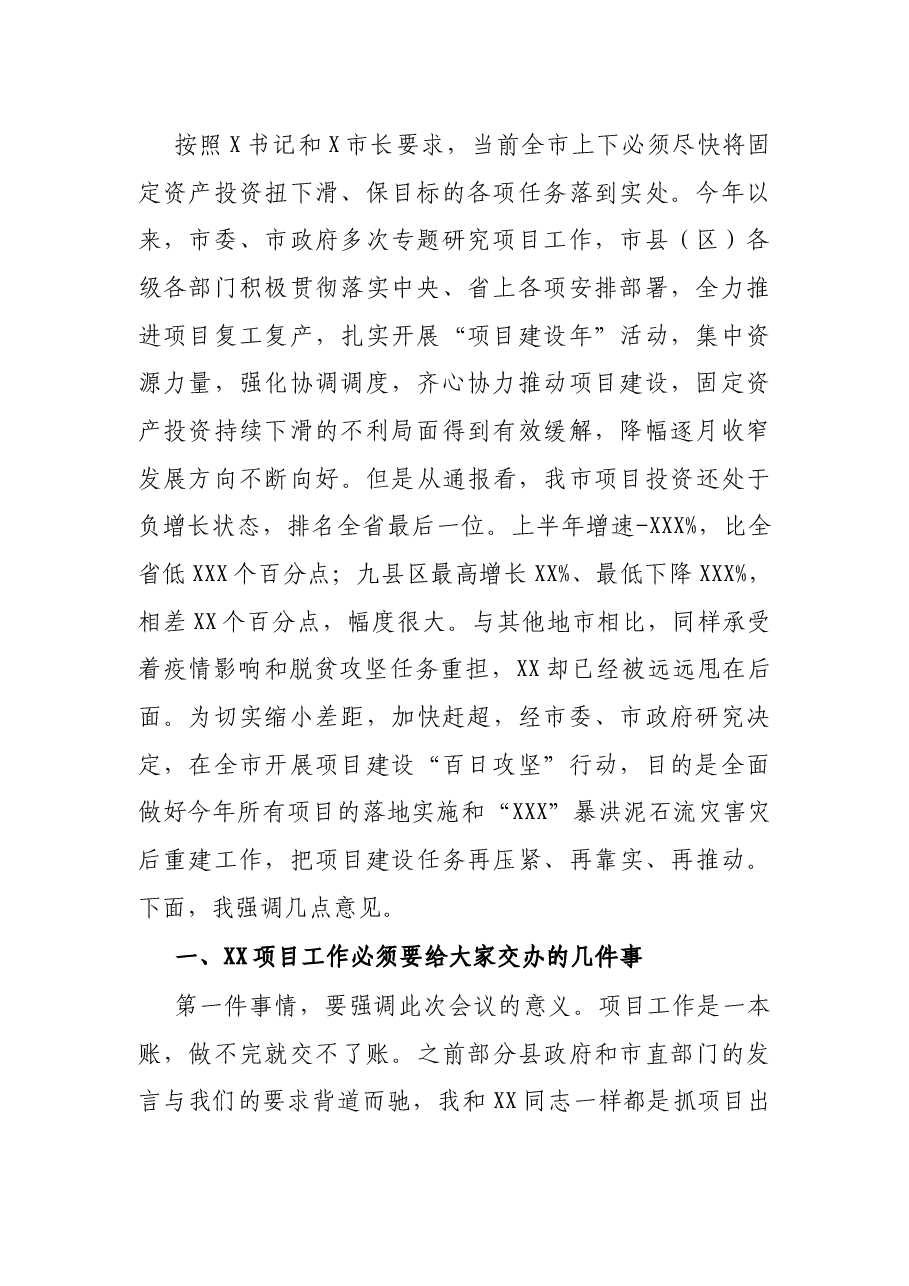 按照X书记和X市长要求，当前全市上下必须尽快将固定资产投资扭下滑、保目标的各项任务落到实处。今年以来，市委、市政府多次专题研究项目工作，市县（区）各级各部门积极贯彻落实中央、省上各项安排部署，全力推进项目复工复产，扎实开展“项目建设年”活动，集中资源力量，强化协调调度，齐心协力推动项目建设，固定资产投资持续下滑的不利局面得到有效缓解，降幅逐月收窄发展方向不断向好。但是从通报看，我市项目投资还处于负增长状态，排名全省最后一位。上半年增速-XXX%，比全省低XXX个百分点；九县区最高增长XX%、最低下降XXX%，相差XX个百分点，幅度很大。与其他地市相比，同样承受着疫情影响和脱贫攻坚任务重担，XX却已经被远远甩在后面。为切实缩小差距，加快赶超，经市委、市政府研究决定，在全市开展项目建设“百日攻坚”行动，目的是全面做好今年所有项目的落地实施和“XXX”暴洪泥石流灾害灾后重建工作，把项目建设任务再压紧、再靠实、再推动。下面，我强调几点意见。

一、XX项目工作必须要给大家交办的几件事

第一件事情，要强调此次会议的意义。项目工作是一本账，做不完就交不了账。之前部分县政府和市直部门的发言与我们的要求背道而驰，我和XX同志一样都是抓项目出